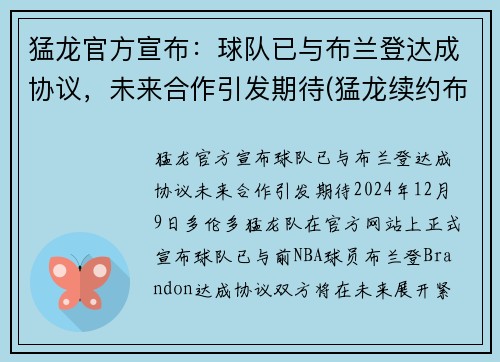 猛龙官方宣布：球队已与布兰登达成协议，未来合作引发期待(猛龙续约布

猛龙官方宣布球队已与布兰登达成协议未来合作引发期待2024年12月9日多伦多猛龙队在官方网站上正式宣布球队已与前NBA球员布兰登Brandon达成协议双方将在未来展开紧